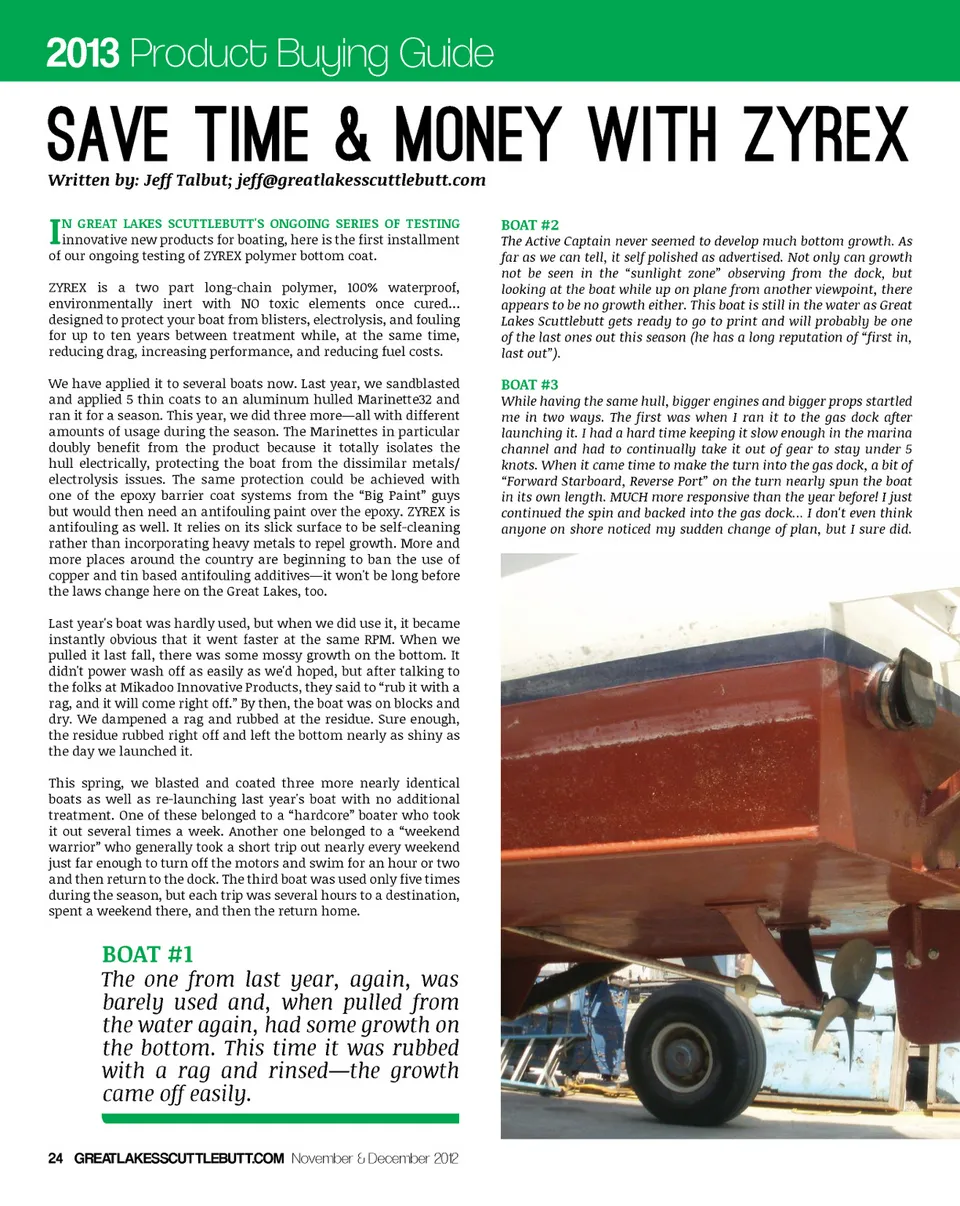 2013 Product Buying Guide

SAVE TIME & MONEY WITH ZYREX

Written by: Jeff Talbut; jeff@greatlakesscuttlebutt.com

IN GREAT LAKES SCUTTLEBUTT'S ONGOING SERIES OF TESTING innovative new products for boating, here is the first installment of our ongoing testing of ZYREX polymer bottom coat.

ZYREX is a two part long-chain polymer, 100% waterproof, environmentally inert with NO toxic elements once cured... designed to protect your boat from blisters, electrolysis, and fouling for up to ten years between treatment while, at the same time, reducing drag, increasing performance, and reducing fuel costs.

We have applied it to several boats now. Last year, we sandblasted and applied 5 thin coats to an aluminum hulled Marinette32 and ran it for a season. This year, we did three more—all with different amounts of usage during the season. The Marinettes in particular doubly benefit from the product because it totally isolates the hull electrically, protecting the boat from the dissimilar metals/electrolysis issues. The same protection could be achieved with one of the epoxy barrier coat systems from the "Big Paint" guys but would then need an antifouling paint over the epoxy. ZYREX is antifouling as well. It relies on its slick surface to be self-cleaning rather than incorporating heavy metals to repel growth. More and more places around the country are beginning to ban the use of copper and tin based antifouling additives—it won't be long before the laws change here on the Great Lakes, too.

Last year's boat was hardly used, but when we did use it, it became instantly obvious that it went faster at the same RPM. When we pulled it last fall, there was some mossy growth on the bottom. It didn't power wash off as easily as we'd hoped, but after talking to the folks at Mikadoo Innovative Products, they said to "rub it with a rag, and it will come right off." By then, the boat was on blocks and dry. We dampened a rag and rubbed at the residue. Sure enough, the residue rubbed right off and left the bottom nearly as shiny as the day we launched it.

This spring, we blasted and coated three more nearly identical boats as well as re-launching last year's boat with no additional treatment. One of these belonged to a "hardcore" boater who took it out several times a week. Another one belonged to a "weekend warrior" who generally took a short trip out nearly every weekend just far enough to turn off the motors and swim for an hour or two and then return to the dock. The third boat was used only five times during the season, but each trip was several hours to a destination, spent a weekend there, and then the return home.

BOAT #1
The one from last year, again, was barely used and, when pulled from the water again, had some growth on the bottom. This time it was rubbed with a rag and rinsed—the growth came off easily.

BOAT #2
The Active Captain never seemed to develop much bottom growth. As far as we can tell, it self polished as advertised. Not only can growth not be seen in the "sunlight zone" observing from the dock, but looking at the boat while up on plane from another viewpoint, there appears to be no growth either. This boat is still in the water as Great Lakes Scuttlebutt gets ready to go to print and will probably be one of the last ones out this season (he has a long reputation of "first in, last out").

BOAT #3
While having the same hull, bigger engines and bigger props startled me in two ways. The first was when I ran it to the gas dock after launching it. I had a hard time keeping it slow enough in the marina channel and had to continually take it out of gear to stay under 5 knots. When it came time to make the turn into the gas dock, a bit of "Forward Starboard, Reverse Port" on the turn nearly spun the boat in its own length. MUCH more responsive than the year before! I just continued the spin and backed into the gas dock... I don't even think anyone on shore noticed my sudden change of plan, but I sure did.

24 GREATLAKESSCUTTLEBUTT.COM November & December 2012